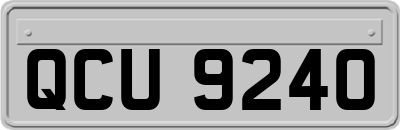 QCU 9240